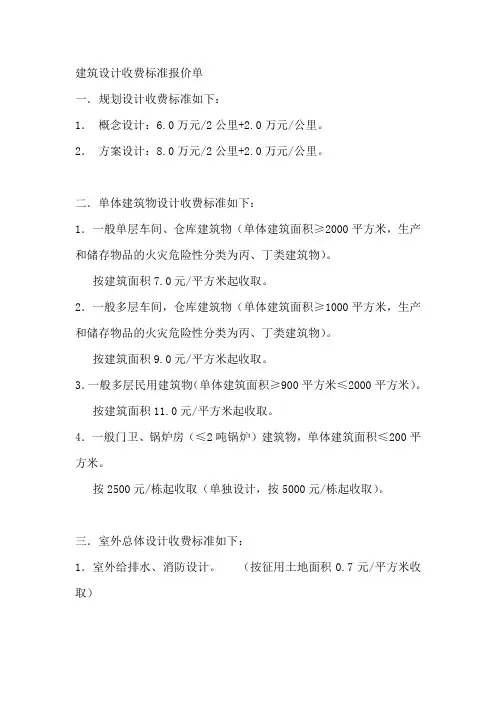 建筑设计收费标准报价单

一．规划设计收费标准如下：

1．　概念设计：6.0 万元/2 公里+2.0 万元/公里。

2．　方案设计：8.0 万元/2 公里+2.0 万元/公里。

二．单体建筑物设计收费标准如下：

1．一般单层车间、仓库建筑物（单体建筑面积≥2000 平方米，生产和储存物品的火灾危险性分类为丙、丁类建筑物）。

按建筑面积 7.0 元/平方米起收取。

2．一般多层车间，仓库建筑物（单体建筑面积≥1000 平方米，生产和储存物品的火灾危险性分类为丙、丁类建筑物）。

按建筑面积 9.0 元/平方米起收取。

3．一般多层民用建筑物（单体建筑面积≥900 平方米≤2000 平方米）。

按建筑面积 11.0 元/平方米起收取。

4．一般门卫、锅炉房（≤2 吨锅炉）建筑物，单体建筑面积≤200 平方米。

按 2500 元/栋起收取（单独设计，按 5000 元/栋起收取）。

三．室外总体设计收费标准如下：

1．室外给排水、消防设计。　（按征用土地面积 0.7 元/平方米收取）